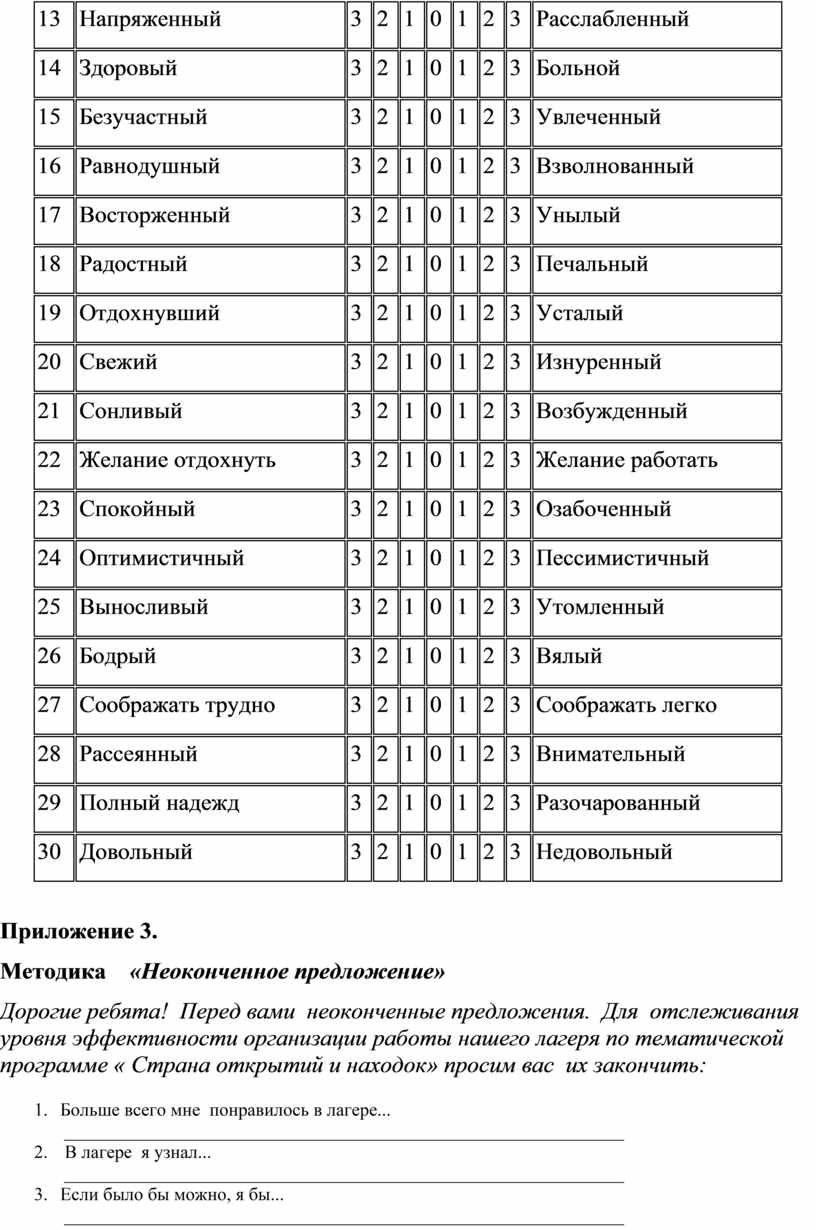 | 13 | Напряженный | 3 | 2 | 1 | 0 | 1 | 2 | 3 | Расслабленный |
|---|---|---|---|---|---|---|---|---|---|
| 14 | Здоровый | 3 | 2 | 1 | 0 | 1 | 2 | 3 | Больной |
| 15 | Безучастный | 3 | 2 | 1 | 0 | 1 | 2 | 3 | Увлеченный |
| 16 | Равнодушный | 3 | 2 | 1 | 0 | 1 | 2 | 3 | Взволнованный |
| 17 | Восторженный | 3 | 2 | 1 | 0 | 1 | 2 | 3 | Унылый |
| 18 | Радостный | 3 | 2 | 1 | 0 | 1 | 2 | 3 | Печальный |
| 19 | Отдохнувший | 3 | 2 | 1 | 0 | 1 | 2 | 3 | Усталый |
| 20 | Свежий | 3 | 2 | 1 | 0 | 1 | 2 | 3 | Изнуренный |
| 21 | Сонливый | 3 | 2 | 1 | 0 | 1 | 2 | 3 | Возбужденный |
| 22 | Желание отдохнуть | 3 | 2 | 1 | 0 | 1 | 2 | 3 | Желание работать |
| 23 | Спокойный | 3 | 2 | 1 | 0 | 1 | 2 | 3 | Озабоченный |
| 24 | Оптимистичный | 3 | 2 | 1 | 0 | 1 | 2 | 3 | Пессимистичный |
| 25 | Выносливый | 3 | 2 | 1 | 0 | 1 | 2 | 3 | Утомленный |
| 26 | Бодрый | 3 | 2 | 1 | 0 | 1 | 2 | 3 | Вялый |
| 27 | Соображать трудно | 3 | 2 | 1 | 0 | 1 | 2 | 3 | Соображать легко |
| 28 | Рассеянный | 3 | 2 | 1 | 0 | 1 | 2 | 3 | Внимательный |
| 29 | Полный надежд | 3 | 2 | 1 | 0 | 1 | 2 | 3 | Разочарованный |
| 30 | Довольный | 3 | 2 | 1 | 0 | 1 | 2 | 3 | Недовольный |

Приложение 3.

Методика «Неоконченное предложение»

Дорогие ребята! Перед вами неоконченные предложения. Для отслеживания уровня эффективности организации работы нашего лагеря по тематической программе « Страна открытий и находок» просим вас их закончить:

1. Больше всего мне понравилось в лагере...

2. В лагере я узнал...

3. Если было бы можно, я бы...